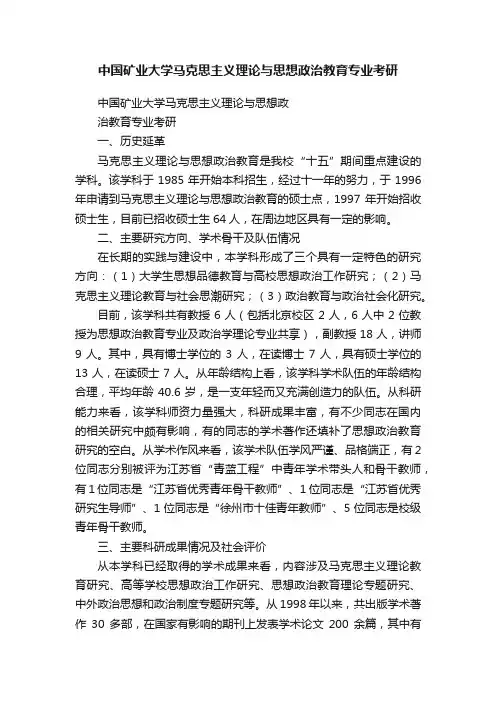 中国矿业大学马克思主义理论与思想政治教育专业考研

中国矿业大学马克思主义理论与思想政治教育专业考研

一、历史延革

马克思主义理论与思想政治教育是我校“十五”期间重点建设的学科。该学科于 1985 年开始本科招生，经过十一年的努力，于 1996 年申请到马克思主义理论与思想政治教育的硕士点，1997 年开始招收硕士生，目前已招收硕士生 64 人，在周边地区具有一定的影响。

二、主要研究方向、学术骨干及队伍情况

在长期的实践与建设中，本学科形成了三个具有一定特色的研究方向：（1）大学生思想品德教育与高校思想政治工作研究；（2）马克思主义理论教育与社会思潮研究；（3）政治教育与政治社会化研究。

目前，该学科共有教授 6 人（包括北京校区 2 人，6 人中 2 位教授为思想政治教育专业及政治学理论专业共享），副教授 18 人，讲师 9 人。其中，具有博士学位的 3 人，在读博士 7 人，具有硕士学位的 13 人，在读硕士 7 人。从年龄结构上看，该学科学术队伍的年龄结构合理，平均年龄 40.6 岁，是一支年轻而又充满创造力的队伍。从科研能力来看，该学科师资力量强大，科研成果丰富，有不少同志在国内的相关研究中颇有影响，有的同志的学术著作还填补了思想政治教育研究的空白。从学术作风来看，该学术队伍学风严谨、品格端正，有 2 位同志分别被评为江苏省“青蓝工程”中青年学术带头人和骨干教师，有 1 位同志是“江苏省优秀青年骨干教师”、1 位同志是“江苏省优秀研究生导师”、1 位同志是“徐州市十佳青年教师”、5 位同志是校级青年骨干教师。

三、主要科研成果情况及社会评价

从本学科已经取得的学术成果来看，内容涉及马克思主义理论教育研究、高等学校思想政治工作研究、思想政治教育理论专题研究、中外政治思想和政治制度专题研究等。从 1998 年以来，共出版学术著作 30 多部，在国家有影响的期刊上发表学术论文 200 余篇，其中有